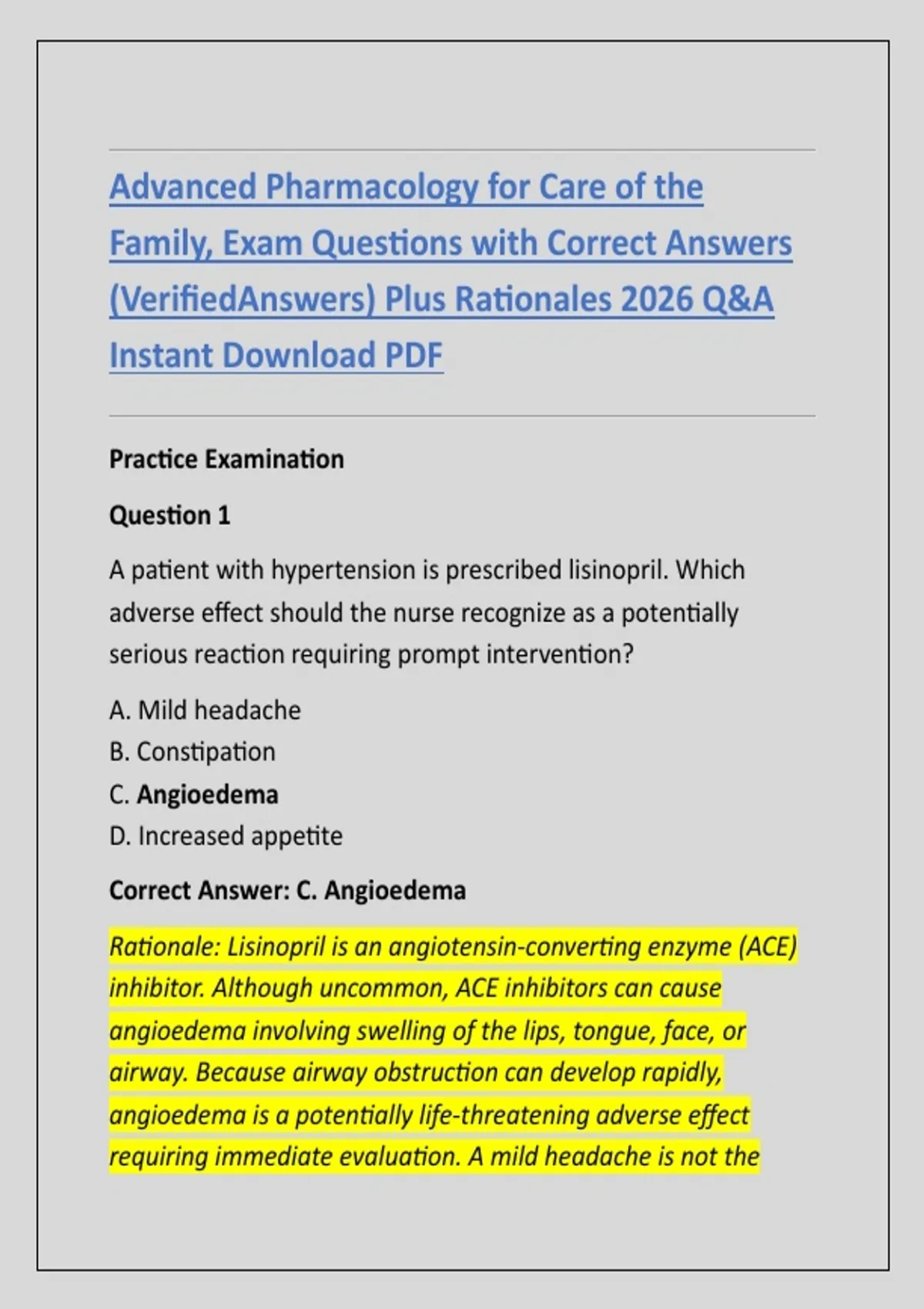 Advanced Pharmacology for Care of the Family, Exam Questions with Correct Answers (VerifiedAnswers) Plus Rationales 2026 Q&A Instant Download PDF

Practice Examination

Question 1

A patient with hypertension is prescribed lisinopril. Which adverse effect should the nurse recognize as a potentially serious reaction requiring prompt intervention?

A. Mild headache
B. Constipation
C. Angioedema
D. Increased appetite

Correct Answer: C. Angioedema

Rationale: Lisinopril is an angiotensin-converting enzyme (ACE) inhibitor. Although uncommon, ACE inhibitors can cause angioedema involving swelling of the lips, tongue, face, or airway. Because airway obstruction can develop rapidly, angioedema is a potentially life-threatening adverse effect requiring immediate evaluation. A mild headache is not the